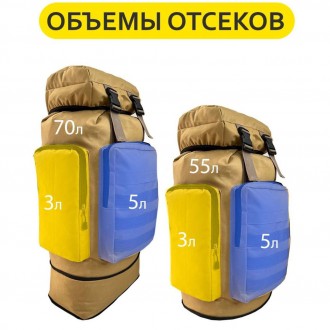 ОБЪЕМЫ ОТСЕКОВ

70л

3л

5л

55л

3л

5л